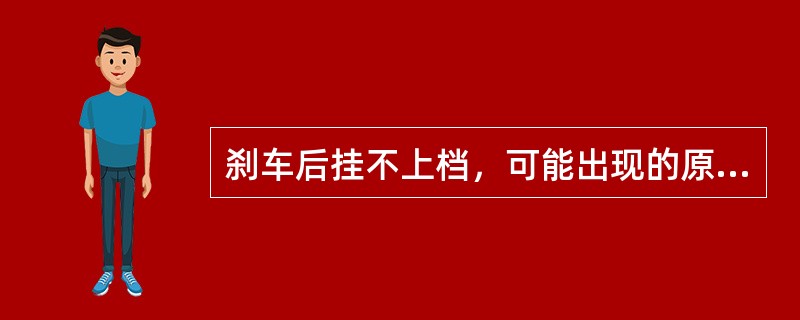 刹车后挂不上档，可能出现的原...